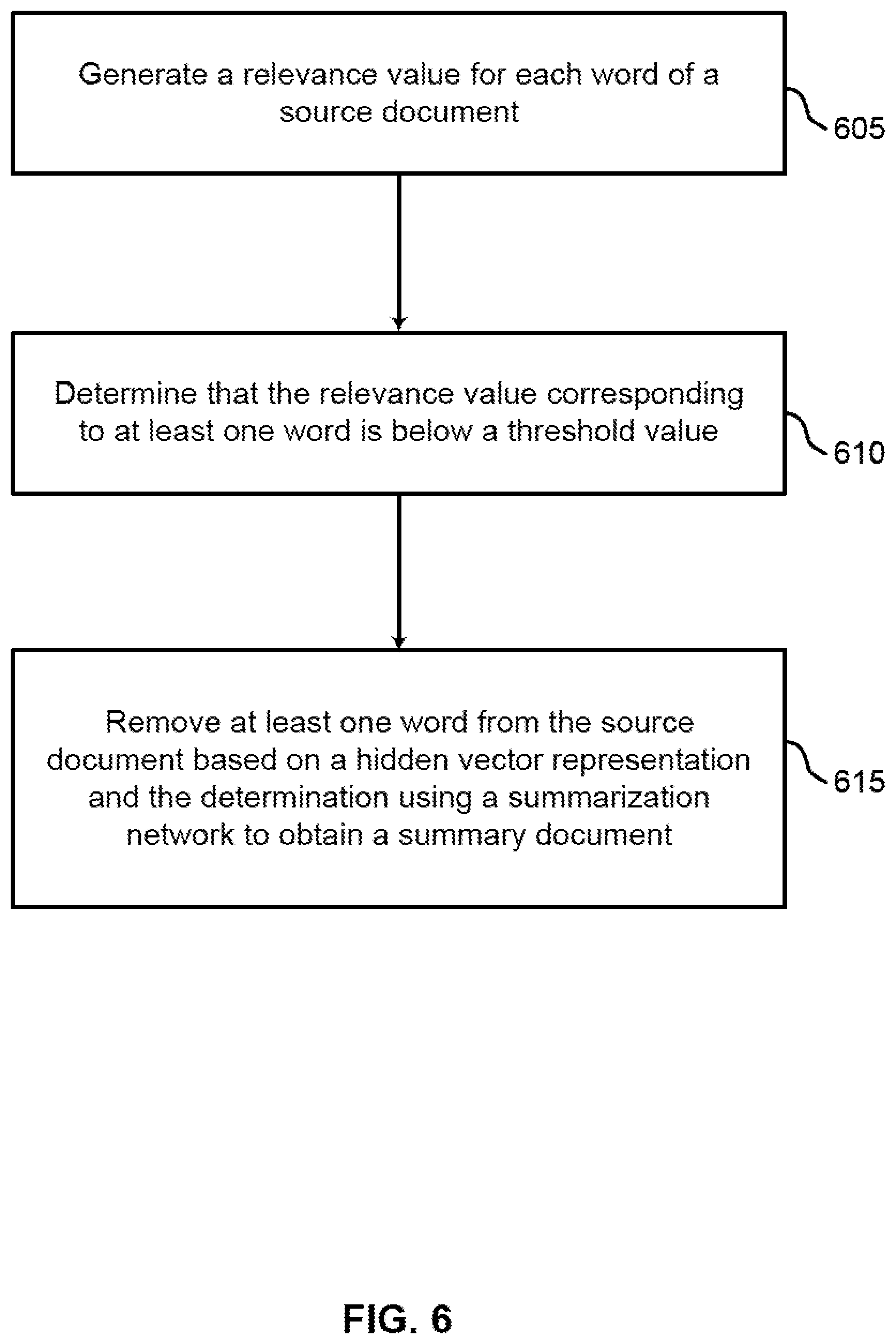 Generate a relevance value for each word of a source document

605

Determine that the relevance value corresponding to at least one word is below a threshold value

610

Remove at least one word from the source document based on a hidden vector representation and the determination using a summarization network to obtain a summary document

615

FIG. 6